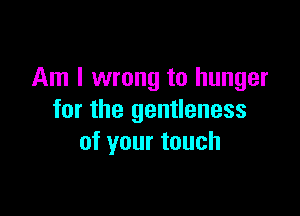 Am I wrong to hunger
for the gentleness
of your touch